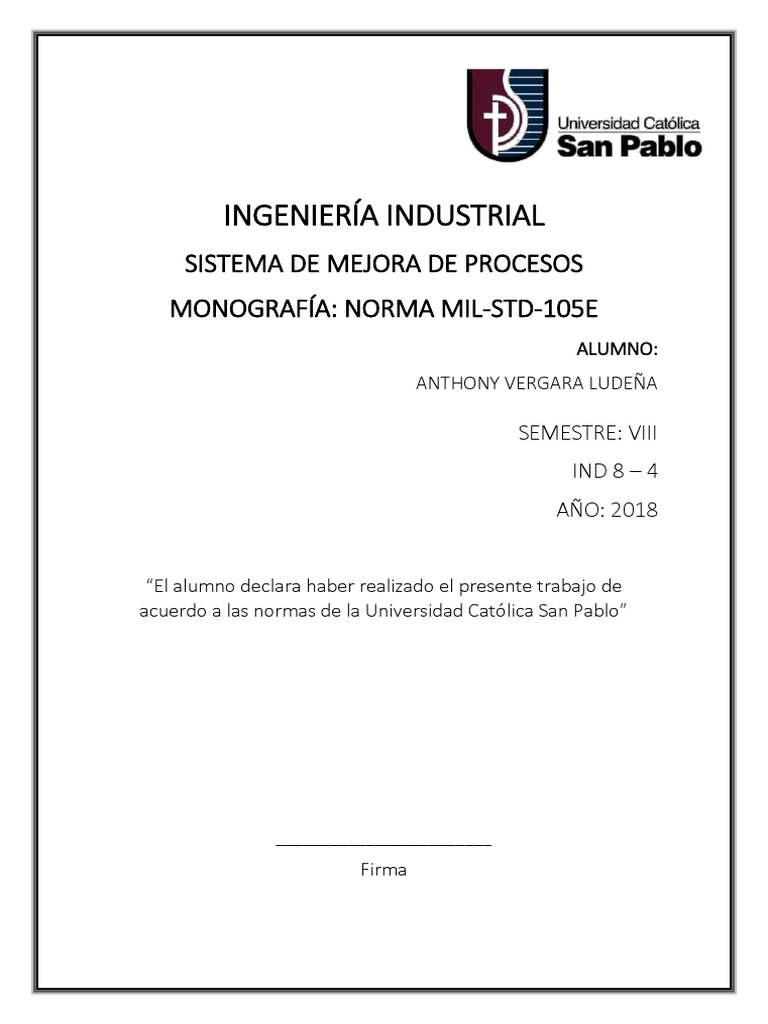 Universidad Católica
San Pablo

INGENIERÍA INDUSTRIAL

SISTEMA DE MEJORA DE PROCESOS

MONOGRAFÍA: NORMA MIL-STD-105E

ALUMNO:

ANTHONY VERGARA LUDEÑA

SEMESTRE: VIII

IND 8 – 4

AÑO: 2018

“El alumno declara haber realizado el presente trabajo de acuerdo a las normas de la Universidad Católica San Pablo”

Firma